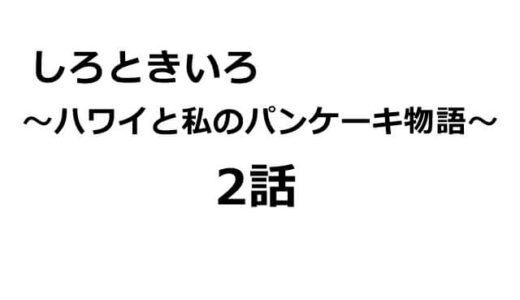 しろときいろ
～ハワイと私のパンケーキ物語～
2話